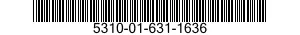 5310-01-631-1636